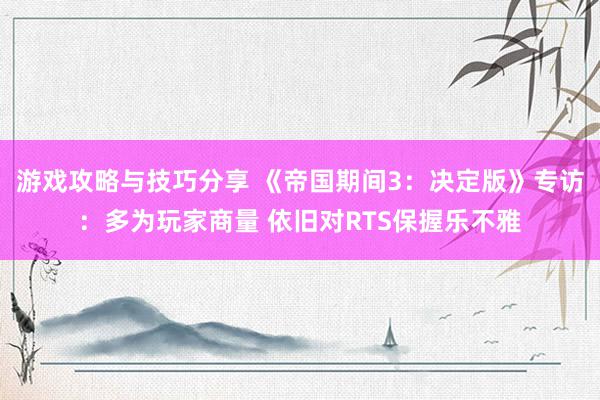 游戏攻略与技巧分享 《帝国期间3：决定版》专访：多为玩家商量 依旧对RTS保握乐不雅